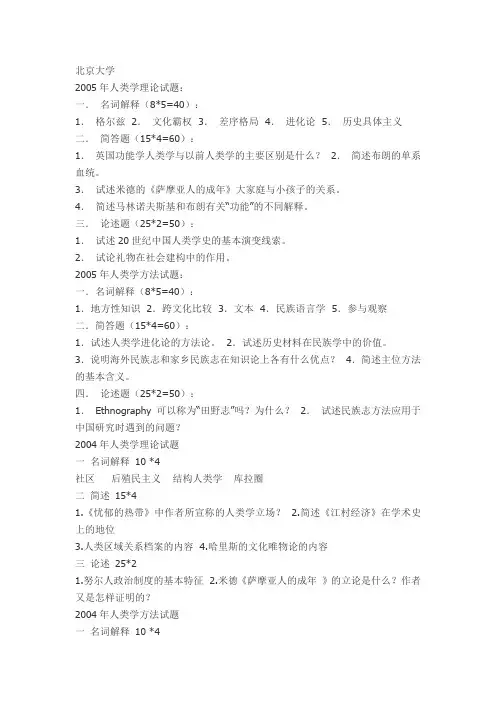 北京大学

2005 年人类学理论试题：

一． 名词解释（8*5=40）：

1． 格尔兹 2． 文化霸权 3． 差序格局 4． 进化论 5． 历史具体主义

二． 简答题（15*4=60）：

1． 英国功能学人类学与以前人类学的主要区别是什么？ 2． 简述布朗的单系血统。

3． 试述米德的《萨摩亚人的成年》大家庭与小孩子的关系。

4． 简述马林诺夫斯基和布朗有关"功能"的不同解释。

三． 论述题（25*2=50）：

1． 试述 20 世纪中国人类学史的基本演变线索。

2． 试论礼物在社会建构中的作用。

2005 年人类学方法试题：

一．名词解释（8*5=40）：

1．地方性知识 2．跨文化比较 3．文本 4．民族语言学 5．参与观察

二．简答题（15*4=60）：

1．试述人类学进化论的方法论。 2．试述历史材料在民族学中的价值。

3．说明海外民族志和家乡民族志在知识论上各有什么优点？ 4．简述主位方法的基本含义。

四． 论述题（25*2=50）：

1． Ethnography 可以称为"田野志"吗？为什么？ 2． 试述民族志方法应用于中国研究时遇到的问题？

2004 年人类学理论试题

一 名词解释 10 *4

社区 后殖民主义 结构人类学 库拉圈

二 简述 15*4

1.《忧郁的热带》中作者所宣称的人类学立场？ 2.简述《江村经济》在学术史上的地位

3.人类区域关系档案的内容 4.哈里斯的文化唯物论的内容

三 论述 25*2

1.努尔人政治制度的基本特征 2.米德《萨摩亚人的成年 》的立论是什么？作者又是怎样证明的？

2004 年人类学方法试题

一 名词解释 10 *4